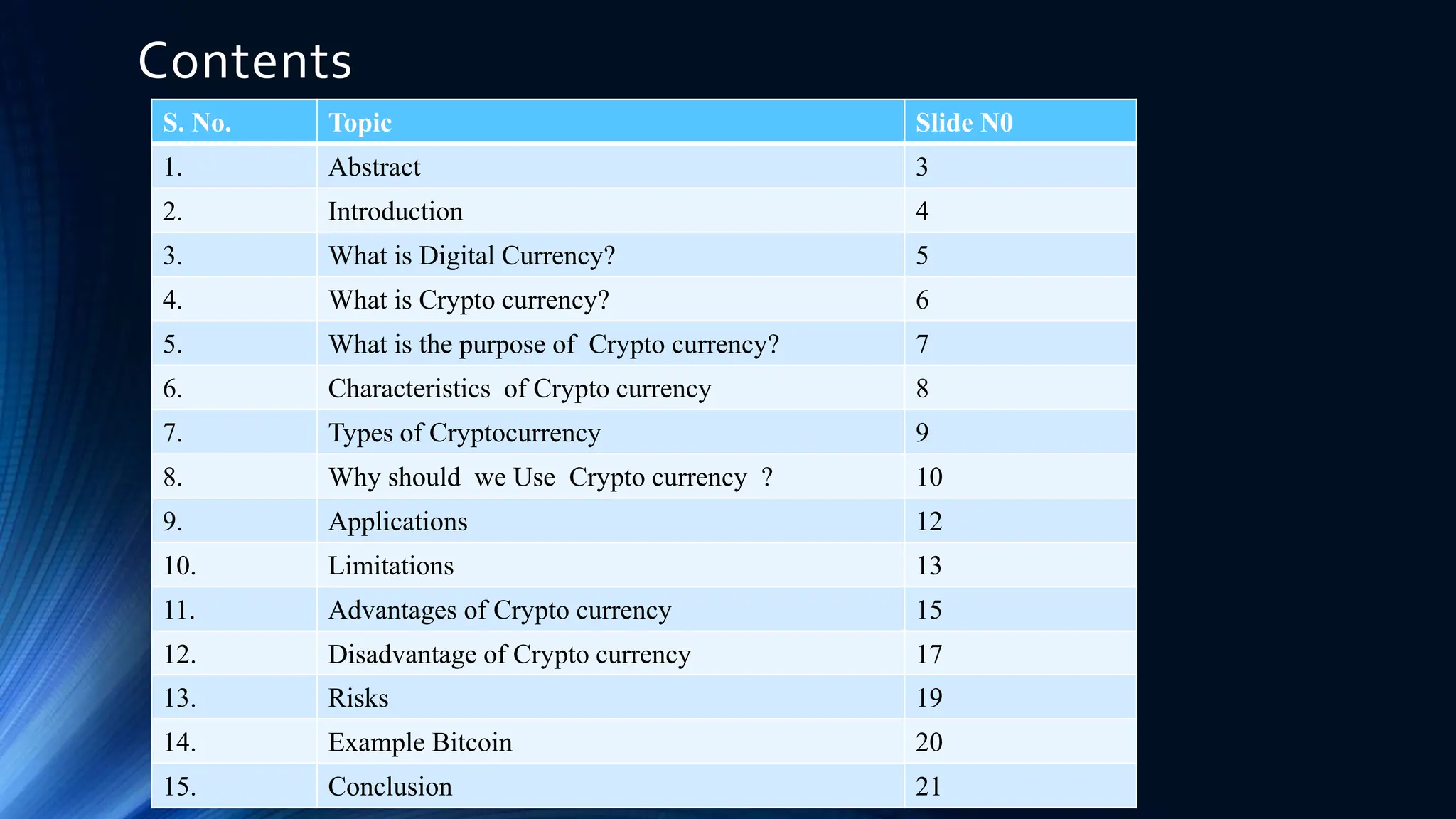 Contents

| S. No. | Topic | Slide N0 |
|---|---|---|
| 1. | Abstract | 3 |
| 2. | Introduction | 4 |
| 3. | What is Digital Currency? | 5 |
| 4. | What is Crypto currency? | 6 |
| 5. | What is the purpose of Crypto currency? | 7 |
| 6. | Characteristics of Crypto currency | 8 |
| 7. | Types of Cryptocurrency | 9 |
| 8. | Why should we Use Crypto currency ? | 10 |
| 9. | Applications | 12 |
| 10. | Limitations | 13 |
| 11. | Advantages of Crypto currency | 15 |
| 12. | Disadvantage of Crypto currency | 17 |
| 13. | Risks | 19 |
| 14. | Example Bitcoin | 20 |
| 15. | Conclusion | 21 |